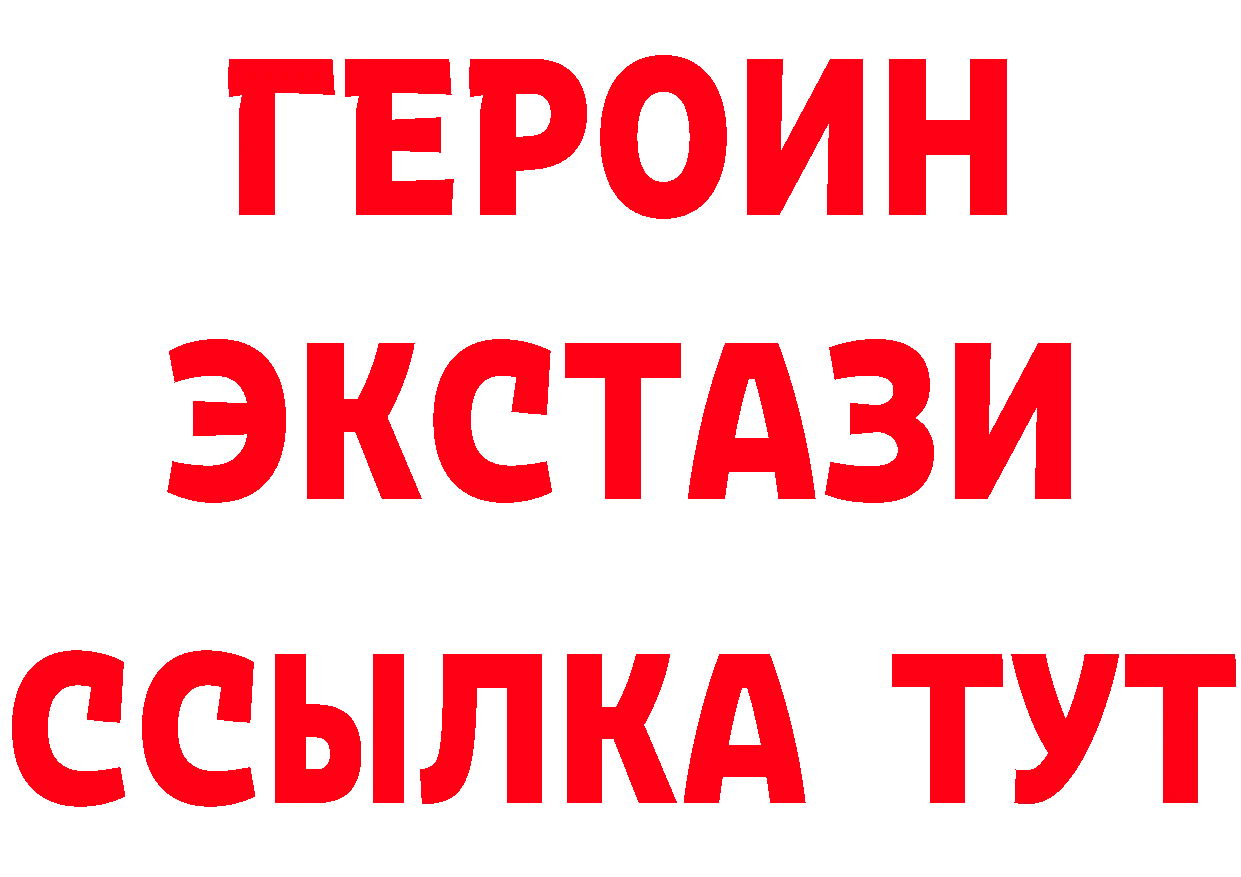 ГЕРОИН ЭКСТАЗИ ССЫЛКА ТУТ